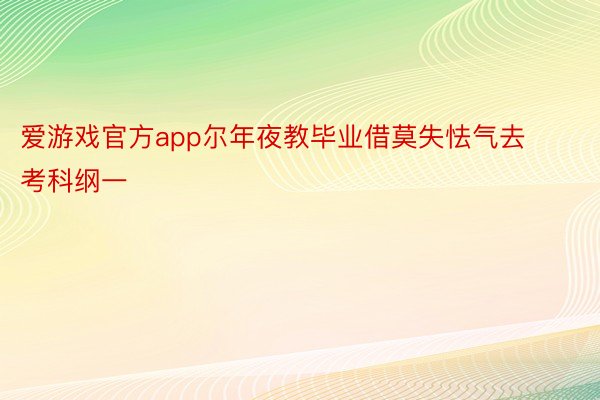 爱游戏官方app尔年夜教毕业借莫失怯气去考科纲一